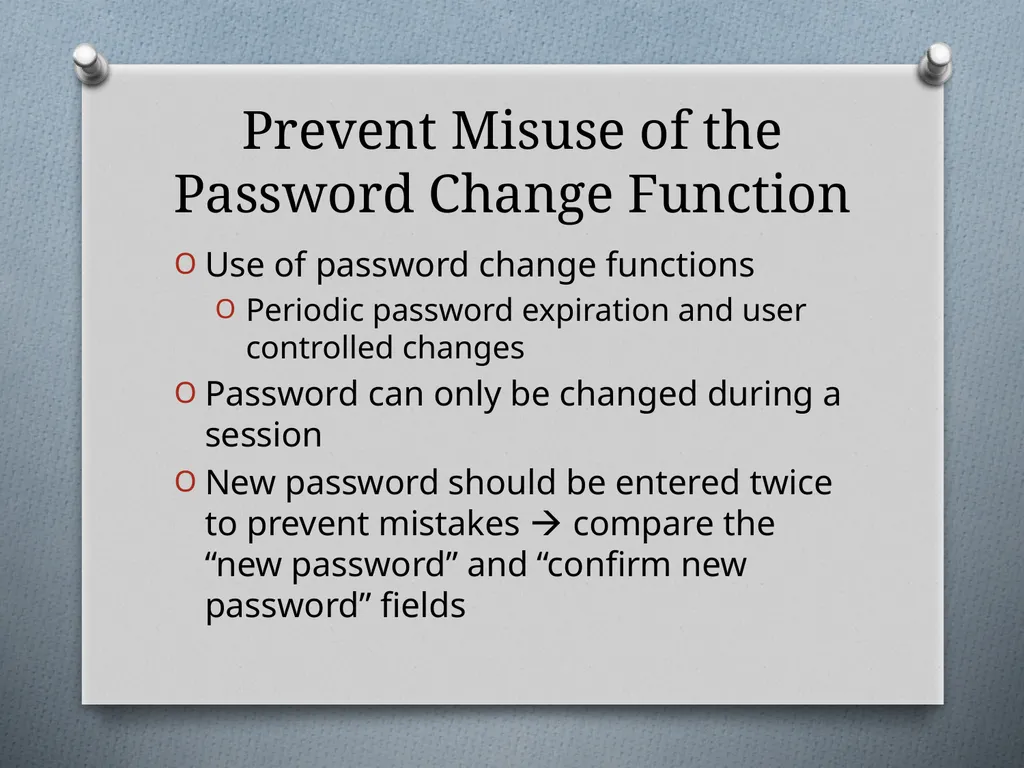 Prevent Misuse of the Password Change Function

O Use of password change functions
O Periodic password expiration and user controlled changes
O Password can only be changed during a session
O New password should be entered twice to prevent mistakes → compare the “new password” and “confirm new password” fields